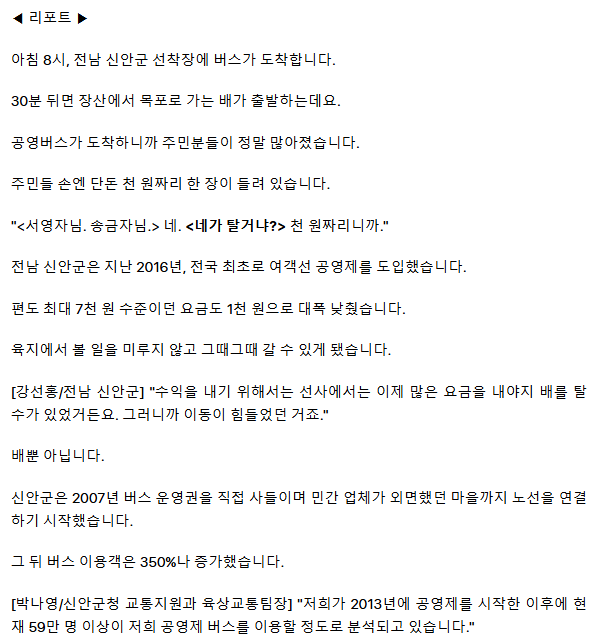 ◀ 리포트 ▶

아침 8시, 전남 신안군 선착장에 버스가 도착합니다.

30분 뒤면 장산에서 목포로 가는 배가 출발하는데요.

공영버스가 도착하니까 주민분들이 정말 많아졌습니다.

주민들 손엔 단돈 천 원짜리 한 장이 들려 있습니다.

"<서영자님. 송금자님.> 네. <네가 탈거냐?> 천 원짜리니까."

전남 신안군은 지난 2016년, 전국 최초로 여객선 공영제를 도입했습니다.

편도 최대 7천 원 수준이던 요금도 1천 원으로 대폭 낮췄습니다.

육지에서 볼 일을 미루지 않고 그때그때 갈 수 있게 됐습니다.

[강선홍/전남 신안군] "수익을 내기 위해서는 선사에서는 이제 많은 요금을 내야지 배를 탈 수가 있었거든요. 그러니까 이동이 힘들었던 거죠."

배뿐 아닙니다.

신안군은 2007년 버스 운영권을 직접 사들이며 민간 업체가 외면했던 마을까지 노선을 연결하기 시작했습니다.

그 뒤 버스 이용객은 350%나 증가했습니다.

[박나영/신안군청 교통지원과 육상교통팀장] "저희가 2013년에 공영제를 시작한 이후에 현재 59만 명 이상이 저희 공영제 버스를 이용할 정도로 분석되고 있습니다."